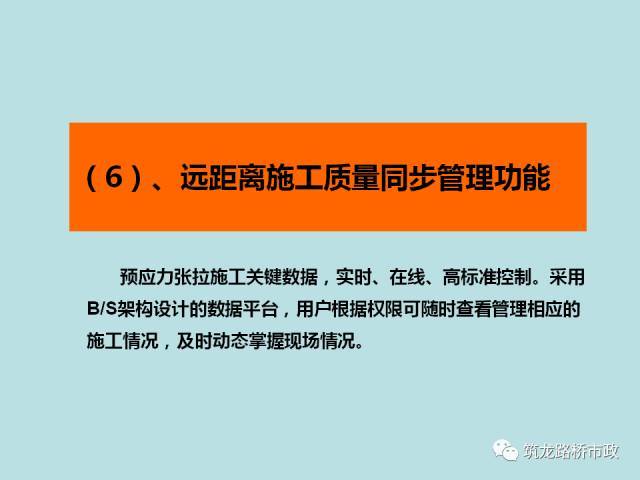 （6）、远距离施工质量同步管理功能

预应力张拉施工关键数据，实时、在线、高标准控制。采用B/S架构设计的数据平台，用户根据权限可随时查看管理相应的施工情况，及时动态掌握现场情况。

筑龙路桥市政